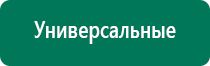 Универсальные